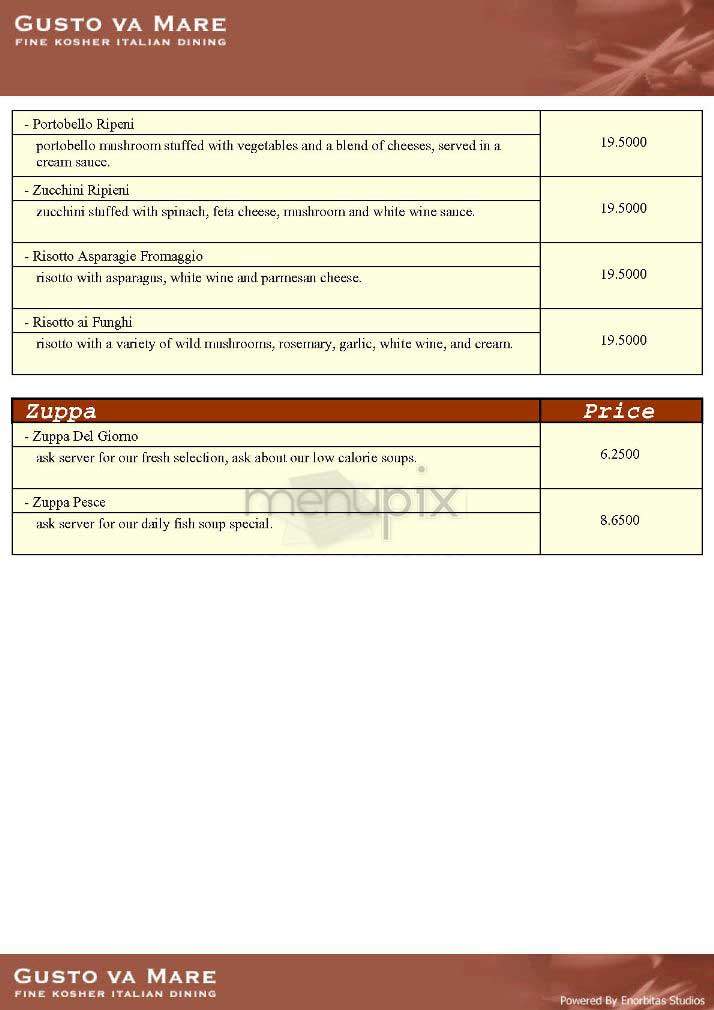 GUSTO VA MARE
FINE KOSHER ITALIAN DINING

| | |
|---|---|
| - Portobello Ripeni<br>portobello mushroom stuffed with vegetables and a blend of cheeses, served in a cream sauce. | 19.5000 |
| - Zucchini Ripieni<br>zucchini stuffed with spinach, feta cheese, mushroom and white wine sauce. | 19.5000 |
| - Risotto Asparagie Fromaggio<br>risotto with asparagus, white wine and parmesan cheese. | 19.5000 |
| - Risotto ai Funghi<br>risotto with a variety of wild mushrooms, rosemary, garlic, white wine, and cream. | 19.5000 |

| Zuppa | Price |
|---|---|
| - Zuppa Del Giorno<br>ask server for our fresh selection, ask about our low calorie soups. | 6.2500 |
| - Zuppa Pesce<br>ask server for our daily fish soup special. | 8.6500 |

menupix

GUSTO VA MARE
FINE KOSHER ITALIAN DINING
Powered By Enorbitas Studios